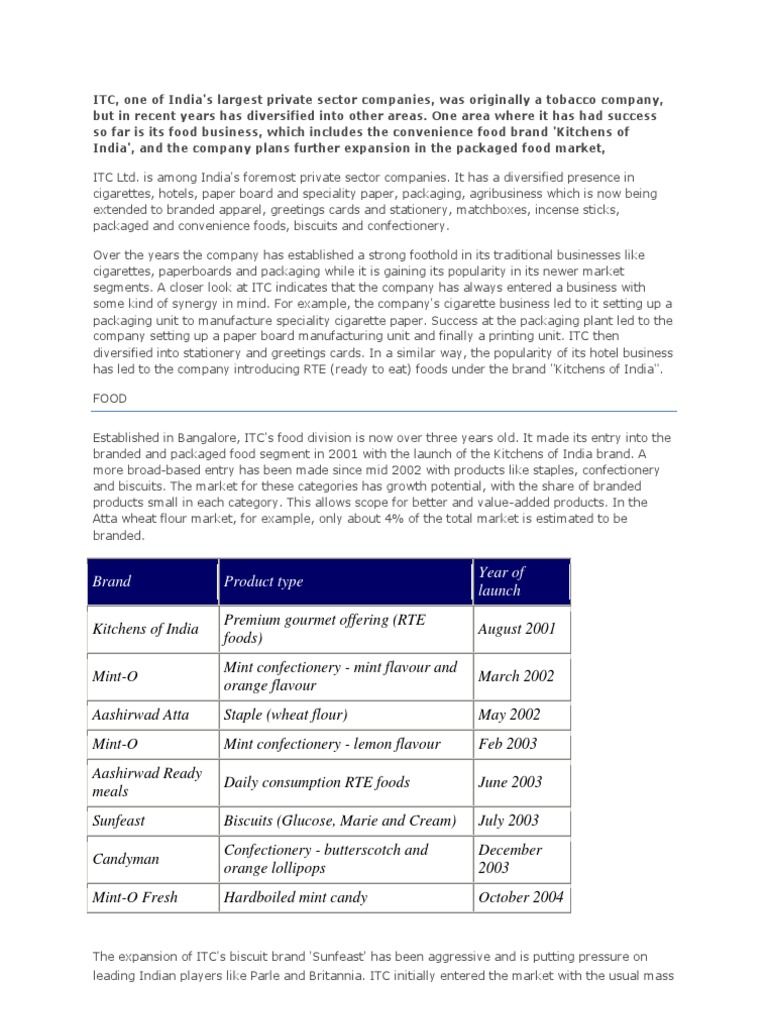 ITC, one of India's largest private sector companies, was originally a tobacco company, but in recent years has diversified into other areas. One area where it has had success so far is its food business, which includes the convenience food brand 'Kitchens of India', and the company plans further expansion in the packaged food market,

ITC Ltd. is among India's foremost private sector companies. It has a diversified presence in cigarettes, hotels, paper board and speciality paper, packaging, agribusiness which is now being extended to branded apparel, greetings cards and stationery, matchboxes, incense sticks, packaged and convenience foods, biscuits and confectionery.

Over the years the company has established a strong foothold in its traditional businesses like cigarettes, paperboards and packaging while it is gaining its popularity in its newer market segments. A closer look at ITC indicates that the company has always entered a business with some kind of synergy in mind. For example, the company's cigarette business led to it setting up a packaging unit to manufacture speciality cigarette paper. Success at the packaging plant led to the company setting up a paper board manufacturing unit and finally a printing unit. ITC then diversified into stationery and greetings cards. In a similar way, the popularity of its hotel business has led to the company introducing RTE (ready to eat) foods under the brand "Kitchens of India".

FOOD

Established in Bangalore, ITC's food division is now over three years old. It made its entry into the branded and packaged food segment in 2001 with the launch of the Kitchens of India brand. A more broad-based entry has been made since mid 2002 with products like staples, confectionery and biscuits. The market for these categories has growth potential, with the share of branded products small in each category. This allows scope for better and value-added products. In the Atta wheat flour market, for example, only about 4% of the total market is estimated to be branded.

| Brand | Product type | Year of launch |
|---|---|---|
| Kitchens of India | Premium gourmet offering (RTE foods) | August 2001 |
| Mint-O | Mint confectionery - mint flavour and orange flavour | March 2002 |
| Aashirwad Atta | Staple (wheat flour) | May 2002 |
| Mint-O | Mint confectionery - lemon flavour | Feb 2003 |
| Aashirwad Ready meals | Daily consumption RTE foods | June 2003 |
| Sunfeast | Biscuits (Glucose, Marie and Cream) | July 2003 |
| Candyman | Confectionery - butterscotch and orange lollipops | December 2003 |
| Mint-O Fresh | Hardboiled mint candy | October 2004 |

The expansion of ITC's biscuit brand 'Sunfeast' has been aggressive and is putting pressure on leading Indian players like Parle and Britannia. ITC initially entered the market with the usual mass